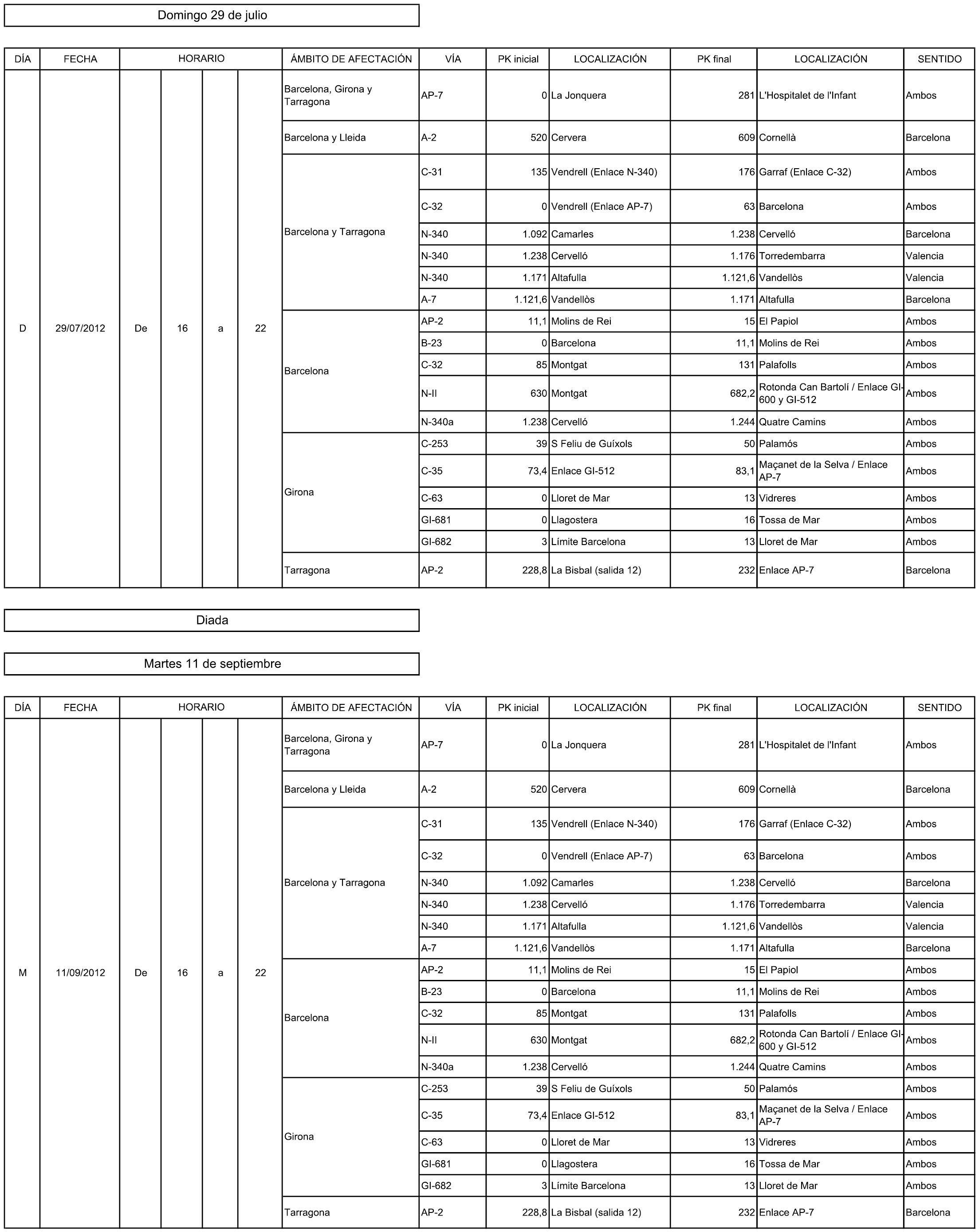 Domingo 29 de julio

| DÍA | FECHA | HORARIO | | | | ÁMBITO DE AFECTACIÓN | VÍA | PK inicial | LOCALIZACIÓN | PK final | LOCALIZACIÓN | SENTIDO |
|---|---|---|---|---|---|---|---|---|---|---|---|---|
| D | 29/07/2012 | De | 16 | a | 22 | Barcelona, Girona y Tarragona | AP-7 | 0 | La Jonquera | 281 | L'Hospitalet de l'Infant | Ambos |
| | | | | | | Barcelona y Lleida | A-2 | 520 | Cervera | 609 | Cornellà | Barcelona |
| | | | | | | Barcelona y Tarragona | C-31 | 135 | Vendrell (Enlace N-340) | 176 | Garraf (Enlace C-32) | Ambos |
| | | | | | | | C-32 | 0 | Vendrell (Enlace AP-7) | 63 | Barcelona | Ambos |
| | | | | | | | N-340 | 1.092 | Camarles | 1.238 | Cervelló | Barcelona |
| | | | | | | | N-340 | 1.238 | Cervelló | 1.176 | Torredembarra | Valencia |
| | | | | | | | N-340 | 1.171 | Altafulla | 1.121,6 | Vandellòs | Valencia |
| | | | | | | | A-7 | 1.121,6 | Vandellòs | 1.171 | Altafulla | Barcelona |
| | | | | | | Barcelona | AP-2 | 11,1 | Molins de Rei | 15 | El Papiol | Ambos |
| | | | | | | | B-23 | 0 | Barcelona | 11,1 | Molins de Rei | Ambos |
| | | | | | | | C-32 | 85 | Montgat | 131 | Palafolls | Ambos |
| | | | | | | | N-II | 630 | Montgat | 682,2 | Rotonda Can Bartolí / Enlace GI-600 y GI-512 | Ambos |
| | | | | | | | N-340a | 1.238 | Cervelló | 1.244 | Quatre Camins | Ambos |
| | | | | | | Girona | C-253 | 39 | S Feliu de Guíxols | 50 | Palamós | Ambos |
| | | | | | | | C-35 | 73,4 | Enlace GI-512 | 83,1 | Maçanet de la Selva / Enlace AP-7 | Ambos |
| | | | | | | | C-63 | 0 | Lloret de Mar | 13 | Vidreres | Ambos |
| | | | | | | | GI-681 | 0 | Llagostera | 16 | Tossa de Mar | Ambos |
| | | | | | | | GI-682 | 3 | Límite Barcelona | 13 | Lloret de Mar | Ambos |
| | | | | | | Tarragona | AP-2 | 228,8 | La Bisbal (salida 12) | 232 | Enlace AP-7 | Barcelona |

Diada

Martes 11 de septiembre

| DÍA | FECHA | HORARIO | | | | ÁMBITO DE AFECTACIÓN | VÍA | PK inicial | LOCALIZACIÓN | PK final | LOCALIZACIÓN | SENTIDO |
|---|---|---|---|---|---|---|---|---|---|---|---|---|
| M | 11/09/2012 | De | 16 | a | 22 | Barcelona, Girona y Tarragona | AP-7 | 0 | La Jonquera | 281 | L'Hospitalet de l'Infant | Ambos |
| | | | | | | Barcelona y Lleida | A-2 | 520 | Cervera | 609 | Cornellà | Barcelona |
| | | | | | | Barcelona y Tarragona | C-31 | 135 | Vendrell (Enlace N-340) | 176 | Garraf (Enlace C-32) | Ambos |
| | | | | | | | C-32 | 0 | Vendrell (Enlace AP-7) | 63 | Barcelona | Ambos |
| | | | | | | | N-340 | 1.092 | Camarles | 1.238 | Cervelló | Barcelona |
| | | | | | | | N-340 | 1.238 | Cervelló | 1.176 | Torredembarra | Valencia |
| | | | | | | | N-340 | 1.171 | Altafulla | 1.121,6 | Vandellòs | Valencia |
| | | | | | | | A-7 | 1.121,6 | Vandellòs | 1.171 | Altafulla | Barcelona |
| | | | | | | Barcelona | AP-2 | 11,1 | Molins de Rei | 15 | El Papiol | Ambos |
| | | | | | | | B-23 | 0 | Barcelona | 11,1 | Molins de Rei | Ambos |
| | | | | | | | C-32 | 85 | Montgat | 131 | Palafolls | Ambos |
| | | | | | | | N-II | 630 | Montgat | 682,2 | Rotonda Can Bartolí / Enlace GI-600 y GI-512 | Ambos |
| | | | | | | | N-340a | 1.238 | Cervelló | 1.244 | Quatre Camins | Ambos |
| | | | | | | Girona | C-253 | 39 | S Feliu de Guíxols | 50 | Palamós | Ambos |
| | | | | | | | C-35 | 73,4 | Enlace GI-512 | 83,1 | Maçanet de la Selva / Enlace AP-7 | Ambos |
| | | | | | | | C-63 | 0 | Lloret de Mar | 13 | Vidreres | Ambos |
| | | | | | | | GI-681 | 0 | Llagostera | 16 | Tossa de Mar | Ambos |
| | | | | | | | GI-682 | 3 | Límite Barcelona | 13 | Lloret de Mar | Ambos |
| | | | | | | Tarragona | AP-2 | 228,8 | La Bisbal (salida 12) | 232 | Enlace AP-7 | Barcelona |